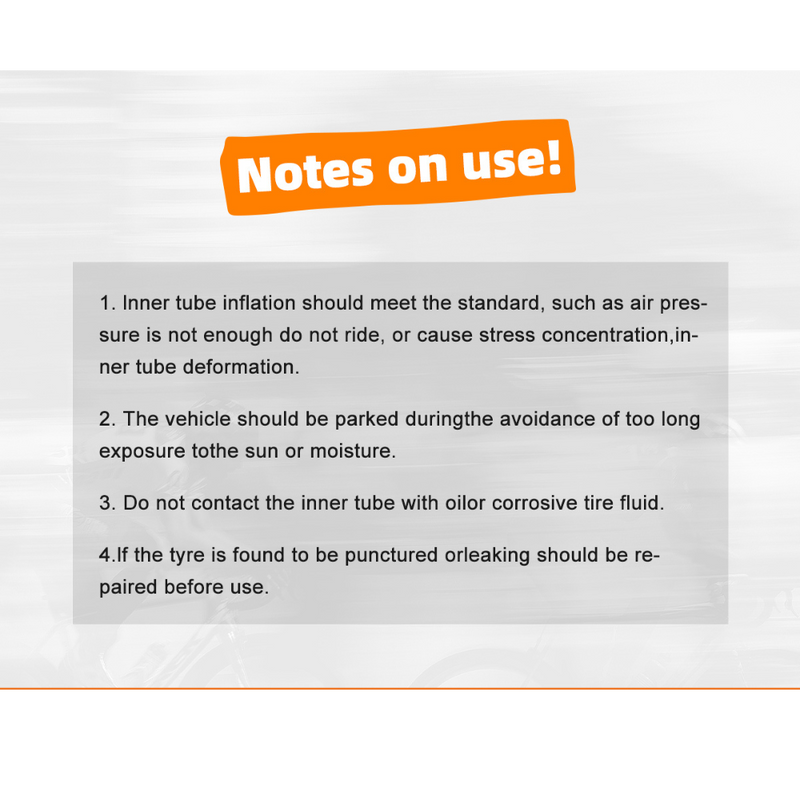 Notes on use!

1. Inner tube inflation should meet the standard, such as air pressure is not enough do not ride, or cause stress concentration,inner tube deformation.

2. The vehicle should be parked duringthe avoidance of too long exposure tothe sun or moisture.

3. Do not contact the inner tube with oilor corrosive tire fluid.

4.If the tyre is found to be punctured orleaking should be repaired before use.